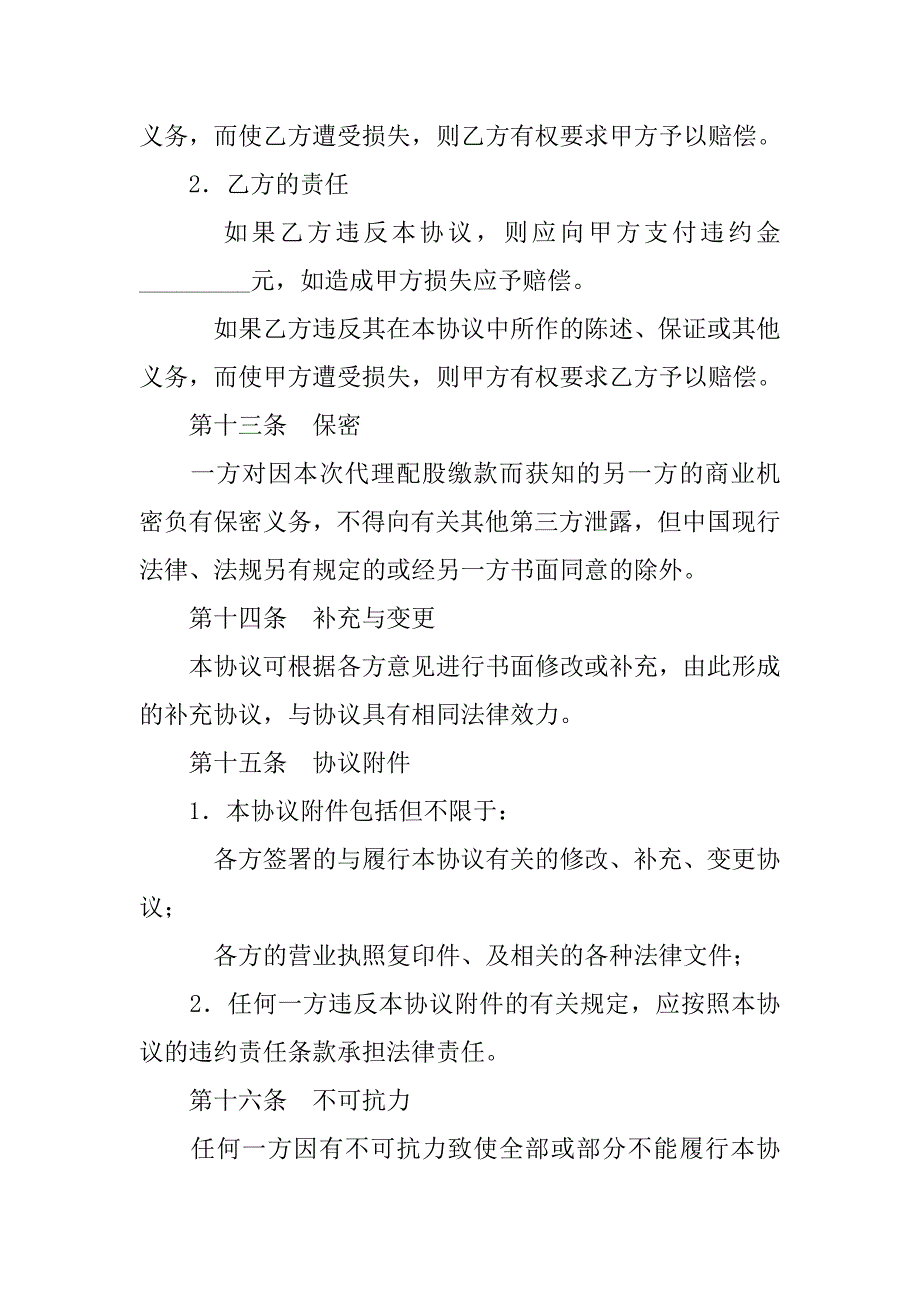 义务，而使乙方遭受损失，则乙方有权要求甲方予以赔偿。

2．乙方的责任

如果乙方违反本协议，则应向甲方支付违约金_________元，如造成甲方损失应予赔偿。

如果乙方违反其在本协议中所作的陈述、保证或其他义务，而使甲方遭受损失，则甲方有权要求乙方予以赔偿。

第十三条　保密

一方对因本次代理配股缴款而获知的另一方的商业机密负有保密义务，不得向有关其他第三方泄露，但中国现行法律、法规另有规定的或经另一方书面同意的除外。

第十四条　补充与变更

本协议可根据各方意见进行书面修改或补充，由此形成的补充协议，与协议具有相同法律效力。

第十五条　协议附件

1．本协议附件包括但不限于：

各方签署的与履行本协议有关的修改、补充、变更协议；

各方的营业执照复印件、及相关的各种法律文件；

2．任何一方违反本协议附件的有关规定，应按照本协议的违约责任条款承担法律责任。

第十六条　不可抗力

任何一方因有不可抗力致使全部或部分不能履行本协